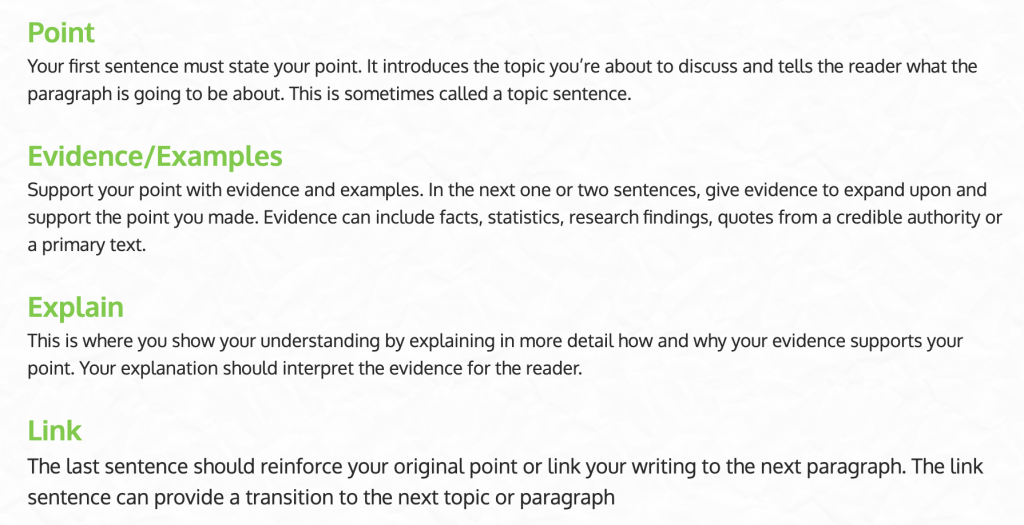 Point

Your first sentence must state your point. It introduces the topic you're about to discuss and tells the reader what the paragraph is going to be about. This is sometimes called a topic sentence.

Evidence/Examples

Support your point with evidence and examples. In the next one or two sentences, give evidence to expand upon and support the point you made. Evidence can include facts, statistics, research findings, quotes from a credible authority or a primary text.

Explain

This is where you show your understanding by explaining in more detail how and why your evidence supports your point. Your explanation should interpret the evidence for the reader.

Link

The last sentence should reinforce your original point or link your writing to the next paragraph. The link sentence can provide a transition to the next topic or paragraph